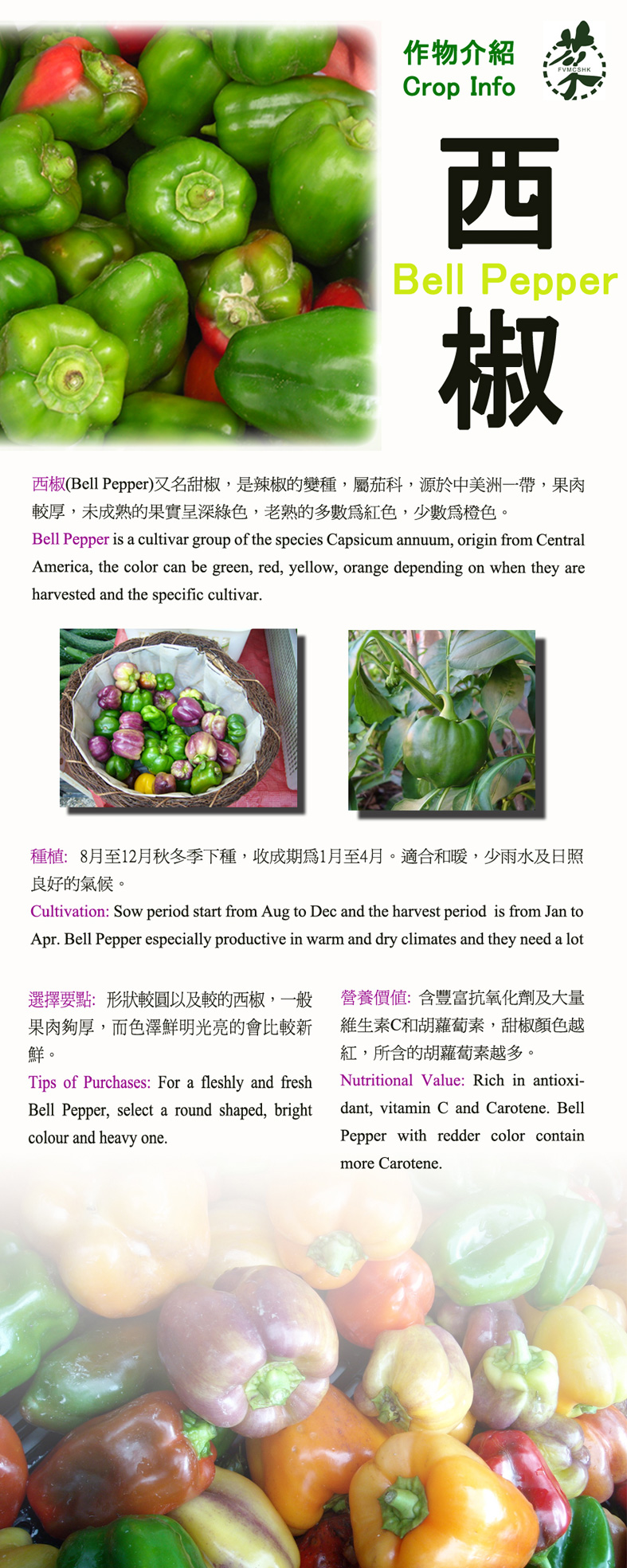 作物介紹
Crop Info

FVMCSHK

西
Bell Pepper
椒

西椒(Bell Pepper)又名甜椒，是辣椒的變種，屬茄科，源於中美洲一帶，果肉較厚，未成熟的果實呈深綠色，老熟的多數爲紅色，少數爲橙色。
Bell Pepper is a cultivar group of the species Capsicum annuum, origin from Central America, the color can be green, red, yellow, orange depending on when they are harvested and the specific cultivar.

種植: 8月至12月秋冬季下種，收成期爲1月至4月。適合和暖，少雨水及日照良好的氣候。
Cultivation: Sow period start from Aug to Dec and the harvest period is from Jan to Apr. Bell Pepper especially productive in warm and dry climates and they need a lot

選擇要點: 形狀較圓以及較的西椒，一般果肉夠厚，而色澤鮮明光亮的會比較新鮮。
Tips of Purchases: For a fleshly and fresh Bell Pepper, select a round shaped, bright colour and heavy one.

營養價值: 含豐富抗氧化劑及大量維生素C和胡蘿蔔素，甜椒顏色越紅，所含的胡蘿蔔素越多。
Nutritional Value: Rich in antioxidant, vitamin C and Carotene. Bell Pepper with redder color contain more Carotene.